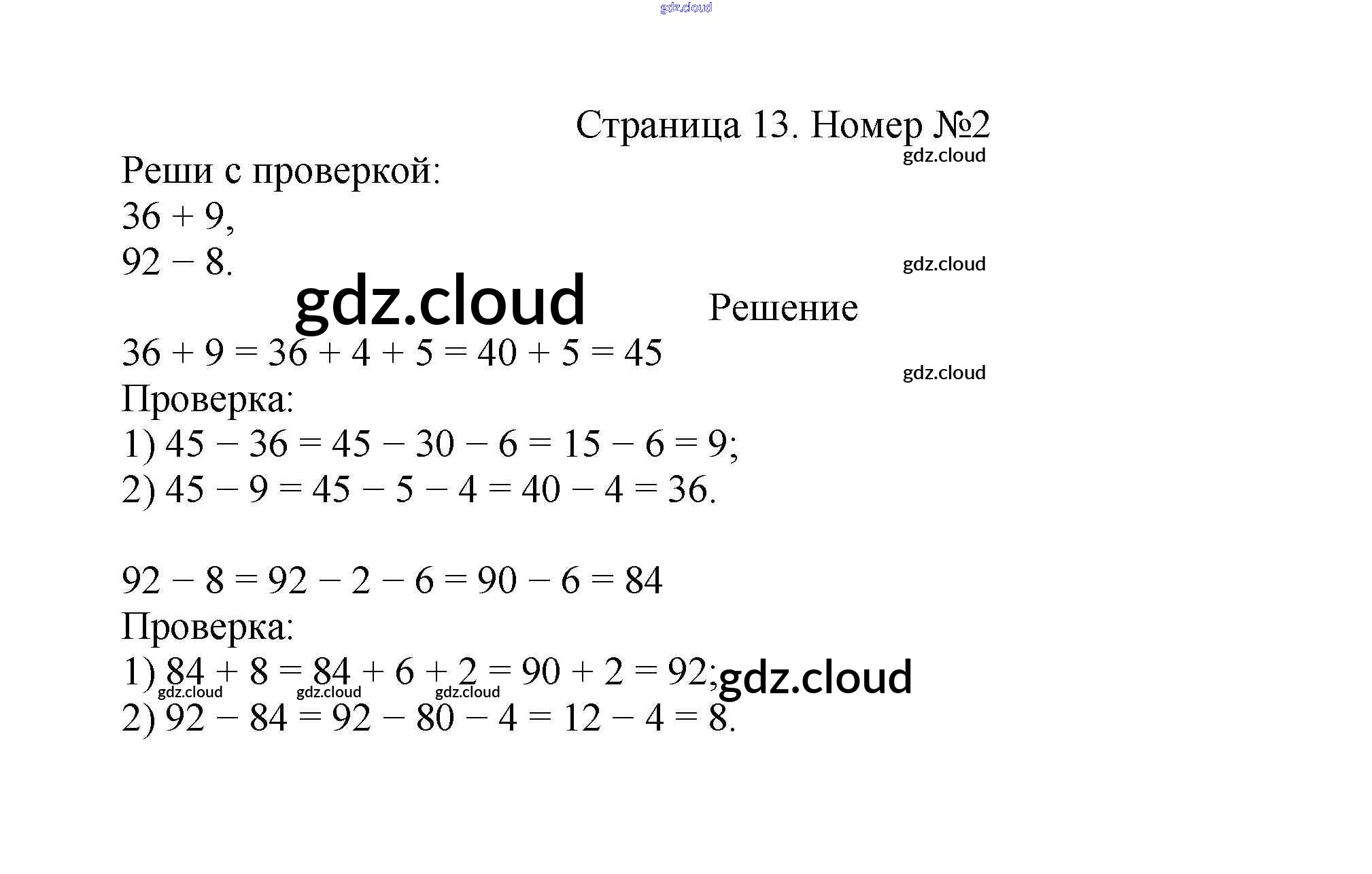 gdz.cloud

Страница 13. Номер №2

gdz.cloud

Реши с проверкой:
$36 + 9$,
$92 - 8$.

gdz.cloud

gdz.cloud

Решение

$36 + 9 = 36 + 4 + 5 = 40 + 5 = 45$

gdz.cloud

Проверка:
1) $45 - 36 = 45 - 30 - 6 = 15 - 6 = 9$;
2) $45 - 9 = 45 - 5 - 4 = 40 - 4 = 36$.

$92 - 8 = 92 - 2 - 6 = 90 - 6 = 84$
Проверка:
1) $84 + 8 = 84 + 6 + 2 = 90 + 2 = 92$;

gdz.cloud

gdz.cloud gdz.cloud gdz.cloud

2) $92 - 84 = 92 - 80 - 4 = 12 - 4 = 8$.